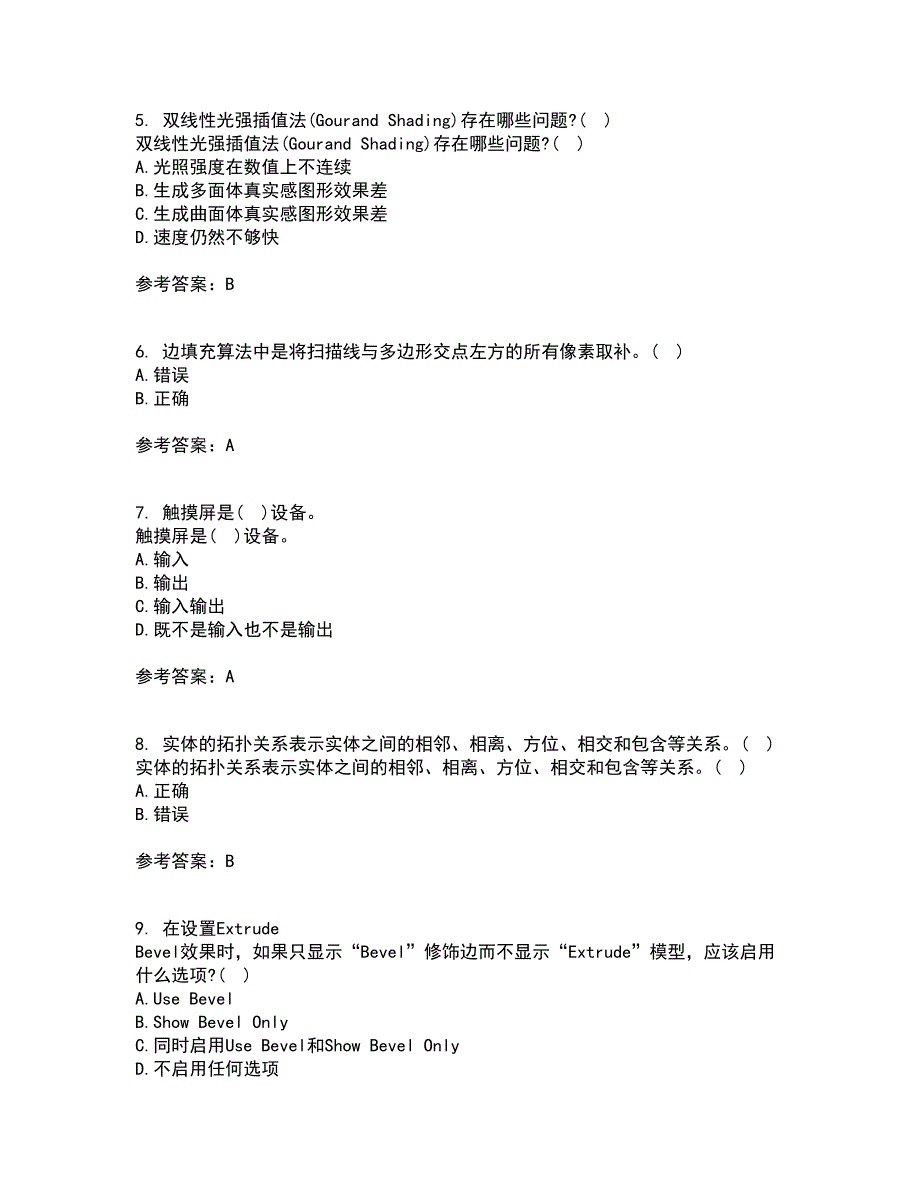 5. 双线性光强插值法(Gourand Shading)存在哪些问题?( )
双线性光强插值法(Gourand Shading)存在哪些问题?( )
A.光照强度在数值上不连续
B.生成多面体真实感图形效果差
C.生成曲面体真实感图形效果差
D.速度仍然不够快

参考答案：B

6. 边填充算法中是将扫描线与多边形交点左方的所有像素取补。( )
A.错误
B.正确

参考答案：A

7. 触摸屏是( )设备。
触摸屏是( )设备。
A.输入
B.输出
C.输入输出
D.既不是输入也不是输出

参考答案：A

8. 实体的拓扑关系表示实体之间的相邻、相离、方位、相交和包含等关系。( )
实体的拓扑关系表示实体之间的相邻、相离、方位、相交和包含等关系。( )
A.正确
B.错误

参考答案：B

9. 在设置Extrude Bevel效果时，如果只显示“Bevel”修饰边而不显示“Extrude”模型，应该启用什么选项?( )
A.Use Bevel
B.Show Bevel Only
C.同时启用Use Bevel和Show Bevel Only
D.不启用任何选项